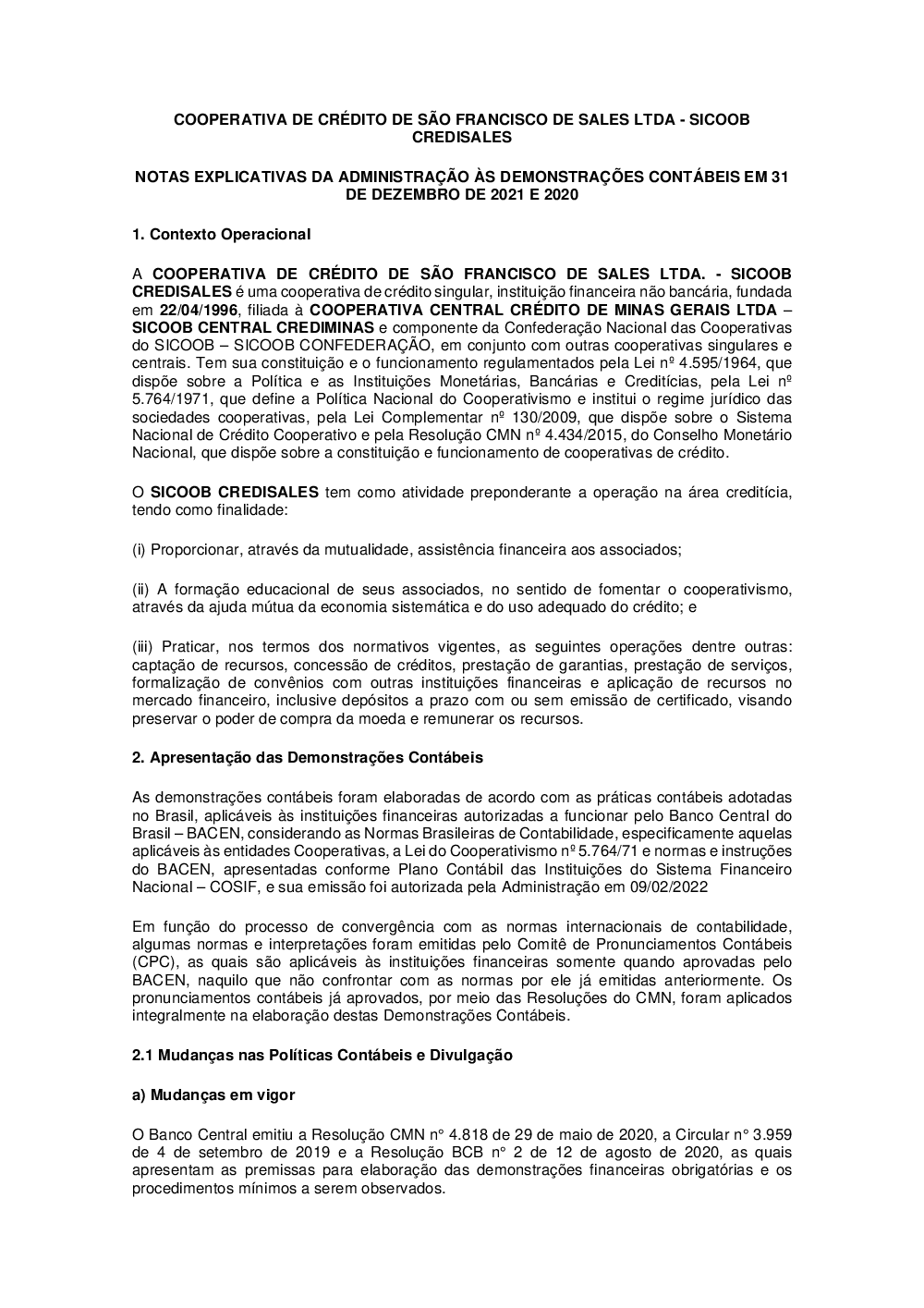 COOPERATIVA DE CRÉDITO DE SÃO FRANCISCO DE SALES LTDA - SICOOB CREDISALES

NOTAS EXPLICATIVAS DA ADMINISTRAÇÃO ÀS DEMONSTRAÇÕES CONTÁBEIS EM 31 DE DEZEMBRO DE 2021 E 2020

1. Contexto Operacional

A COOPERATIVA DE CRÉDITO DE SÃO FRANCISCO DE SALES LTDA. - SICOOB CREDISALES é uma cooperativa de crédito singular, instituição financeira não bancária, fundada em 22/04/1996, filiada à COOPERATIVA CENTRAL CRÉDITO DE MINAS GERAIS LTDA – SICOOB CENTRAL CREDIMINAS e componente da Confederação Nacional das Cooperativas do SICOOB – SICOOB CONFEDERAÇÃO, em conjunto com outras cooperativas singulares e centrais. Tem sua constituição e o funcionamento regulamentados pela Lei nº 4.595/1964, que dispõe sobre a Política e as Instituições Monetárias, Bancárias e Creditícias, pela Lei nº 5.764/1971, que define a Política Nacional do Cooperativismo e institui o regime jurídico das sociedades cooperativas, pela Lei Complementar nº 130/2009, que dispõe sobre o Sistema Nacional de Crédito Cooperativo e pela Resolução CMN nº 4.434/2015, do Conselho Monetário Nacional, que dispõe sobre a constituição e funcionamento de cooperativas de crédito.

O SICOOB CREDISALES tem como atividade preponderante a operação na área creditícia, tendo como finalidade:

(i) Proporcionar, através da mutualidade, assistência financeira aos associados;

(ii) A formação educacional de seus associados, no sentido de fomentar o cooperativismo, através da ajuda mútua da economia sistemática e do uso adequado do crédito; e

(iii) Praticar, nos termos dos normativos vigentes, as seguintes operações dentre outras: captação de recursos, concessão de créditos, prestação de garantias, prestação de serviços, formalização de convênios com outras instituições financeiras e aplicação de recursos no mercado financeiro, inclusive depósitos a prazo com ou sem emissão de certificado, visando preservar o poder de compra da moeda e remunerar os recursos.

2. Apresentação das Demonstrações Contábeis

As demonstrações contábeis foram elaboradas de acordo com as práticas contábeis adotadas no Brasil, aplicáveis às instituições financeiras autorizadas a funcionar pelo Banco Central do Brasil – BACEN, considerando as Normas Brasileiras de Contabilidade, especificamente aquelas aplicáveis às entidades Cooperativas, a Lei do Cooperativismo nº 5.764/71 e normas e instruções do BACEN, apresentadas conforme Plano Contábil das Instituições do Sistema Financeiro Nacional – COSIF, e sua emissão foi autorizada pela Administração em 09/02/2022

Em função do processo de convergência com as normas internacionais de contabilidade, algumas normas e interpretações foram emitidas pelo Comitê de Pronunciamentos Contábeis (CPC), as quais são aplicáveis às instituições financeiras somente quando aprovadas pelo BACEN, naquilo que não confrontar com as normas por ele já emitidas anteriormente. Os pronunciamentos contábeis já aprovados, por meio das Resoluções do CMN, foram aplicados integralmente na elaboração destas Demonstrações Contábeis.

2.1 Mudanças nas Políticas Contábeis e Divulgação

a) Mudanças em vigor

O Banco Central emitiu a Resolução CMN n° 4.818 de 29 de maio de 2020, a Circular n° 3.959 de 4 de setembro de 2019 e a Resolução BCB n° 2 de 12 de agosto de 2020, as quais apresentam as premissas para elaboração das demonstrações financeiras obrigatórias e os procedimentos mínimos a serem observados.